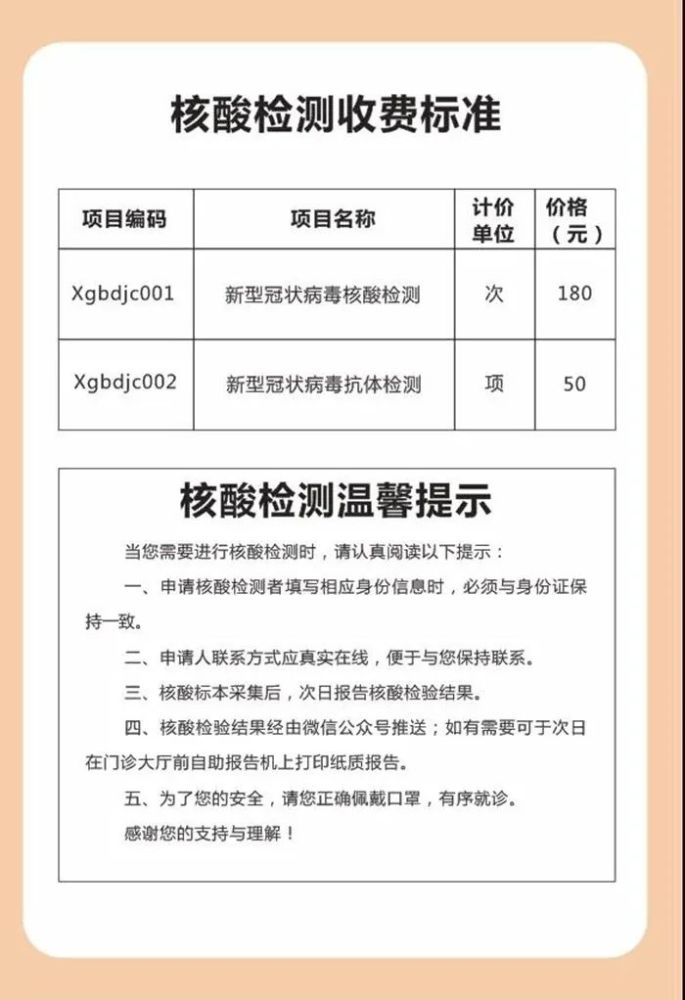 核酸检测收费标准

| 项目编码 | 项目名称 | 计价单位 | 价格（元） |
|---|---|---|---|
| Xgbdjc001 | 新型冠状病毒核酸检测 | 次 | 180 |
| Xgbdjc002 | 新型冠状病毒抗体检测 | 项 | 50 |

核酸检测温馨提示

当您需要进行核酸检测时，请认真阅读以下提示：

一、申请核酸检测者填写相应身份信息时，必须与身份证保持一致。

二、申请人联系方式应真实在线，便于与您保持联系。

三、核酸标本采集后，次日报告核酸检验结果。

四、核酸检验结果经由微信公众号推送；如有需要可于次日在门诊大厅前自助报告机上打印纸质报告。

五、为了您的安全，请您正确佩戴口罩，有序就诊。

感谢您的支持与理解！